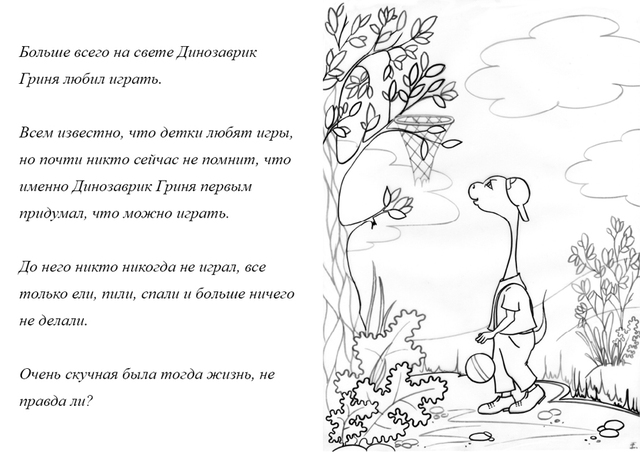 Больше всего на свете Динозаврик Гриня любил играть.

Всем известно, что детки любят игры, но почти никто сейчас не помнит, что именно Динозаврик Гриня первым придумал, что можно играть.

До него никто никогда не играл, все только ели, пили, спали и больше ничего не делали.

Очень скучная была тогда жизнь, не правда ли?